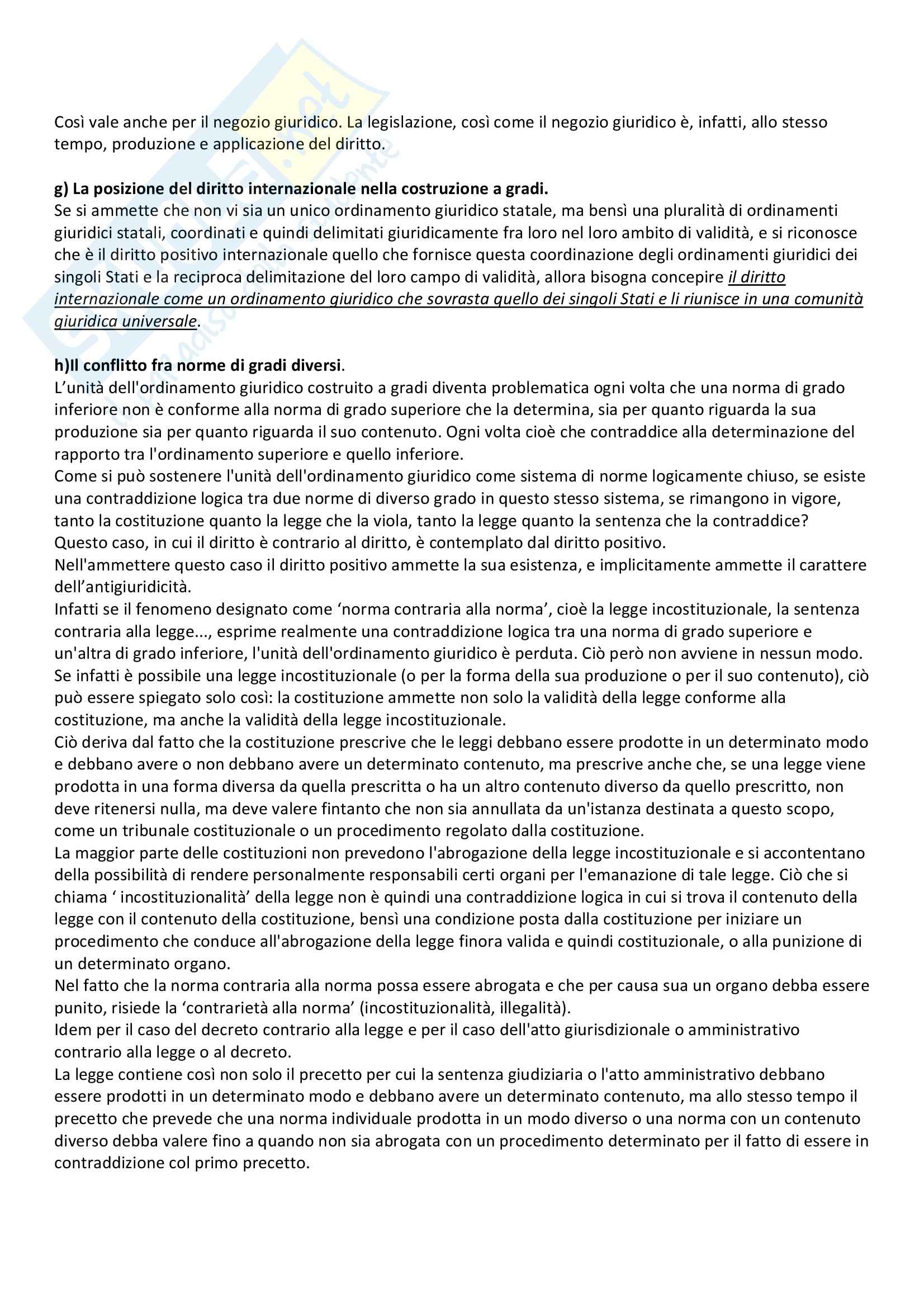 Così vale anche per il negozio giuridico. La legislazione, così come il negozio giuridico è, infatti, allo stesso tempo, produzione e applicazione del diritto.

g) La posizione del diritto internazionale nella costruzione a gradi.
Se si ammette che non vi sia un unico ordinamento giuridico statale, ma bensì una pluralità di ordinamenti giuridici statali, coordinati e quindi delimitati giuridicamente fra loro nel loro ambito di validità, e si riconosce che è il diritto positivo internazionale quello che fornisce questa coordinazione degli ordinamenti giuridici dei singoli Stati e la reciproca delimitazione del loro campo di validità, allora bisogna concepire il diritto internazionale come un ordinamento giuridico che sovrasta quello dei singoli Stati e li riunisce in una comunità giuridica universale.

h)Il conflitto fra norme di gradi diversi.
L'unità dell'ordinamento giuridico costruito a gradi diventa problematica ogni volta che una norma di grado inferiore non è conforme alla norma di grado superiore che la determina, sia per quanto riguarda la sua produzione sia per quanto riguarda il suo contenuto. Ogni volta cioè che contraddice alla determinazione del rapporto tra l'ordinamento superiore e quello inferiore.
Come si può sostenere l'unità dell'ordinamento giuridico come sistema di norme logicamente chiuso, se esiste una contraddizione logica tra due norme di diverso grado in questo stesso sistema, se rimangono in vigore, tanto la costituzione quanto la legge che la viola, tanto la legge quanto la sentenza che la contraddice?
Questo caso, in cui il diritto è contrario al diritto, è contemplato dal diritto positivo.
Nell'ammettere questo caso il diritto positivo ammette la sua esistenza, e implicitamente ammette il carattere dell'antigiuridicità.
Infatti se il fenomeno designato come 'norma contraria alla norma', cioè la legge incostituzionale, la sentenza contraria alla legge..., esprime realmente una contraddizione logica tra una norma di grado superiore e un'altra di grado inferiore, l'unità dell'ordinamento giuridico è perduta. Ciò però non avviene in nessun modo.
Se infatti è possibile una legge incostituzionale (o per la forma della sua produzione o per il suo contenuto), ciò può essere spiegato solo così: la costituzione ammette non solo la validità della legge conforme alla costituzione, ma anche la validità della legge incostituzionale.
Ciò deriva dal fatto che la costituzione prescrive che le leggi debbano essere prodotte in un determinato modo e debbano avere o non debbano avere un determinato contenuto, ma prescrive anche che, se una legge viene prodotta in una forma diversa da quella prescritta o ha un altro contenuto diverso da quello prescritto, non deve ritenersi nulla, ma deve valere fintanto che non sia annullata da un'istanza destinata a questo scopo, come un tribunale costituzionale o un procedimento regolato dalla costituzione.
La maggior parte delle costituzioni non prevedono l'abrogazione della legge incostituzionale e si accontentano della possibilità di rendere personalmente responsabili certi organi per l'emanazione di tale legge. Ciò che si chiama ' incostituzionalità' della legge non è quindi una contraddizione logica in cui si trova il contenuto della legge con il contenuto della costituzione, bensì una condizione posta dalla costituzione per iniziare un procedimento che conduce all'abrogazione della legge finora valida e quindi costituzionale, o alla punizione di un determinato organo.
Nel fatto che la norma contraria alla norma possa essere abrogata e che per causa sua un organo debba essere punito, risiede la 'contrarietà alla norma' (incostituzionalità, illegalità).
Idem per il caso del decreto contrario alla legge e per il caso dell'atto giurisdizionale o amministrativo contrario alla legge o al decreto.
La legge contiene così non solo il precetto per cui la sentenza giudiziaria o l'atto amministrativo debbano essere prodotti in un determinato modo e debbano avere un determinato contenuto, ma allo stesso tempo il precetto che prevede che una norma individuale prodotta in un modo diverso o una norma con un contenuto diverso debba valere fino a quando non sia abrogata con un procedimento determinato per il fatto di essere in contraddizione col primo precetto.